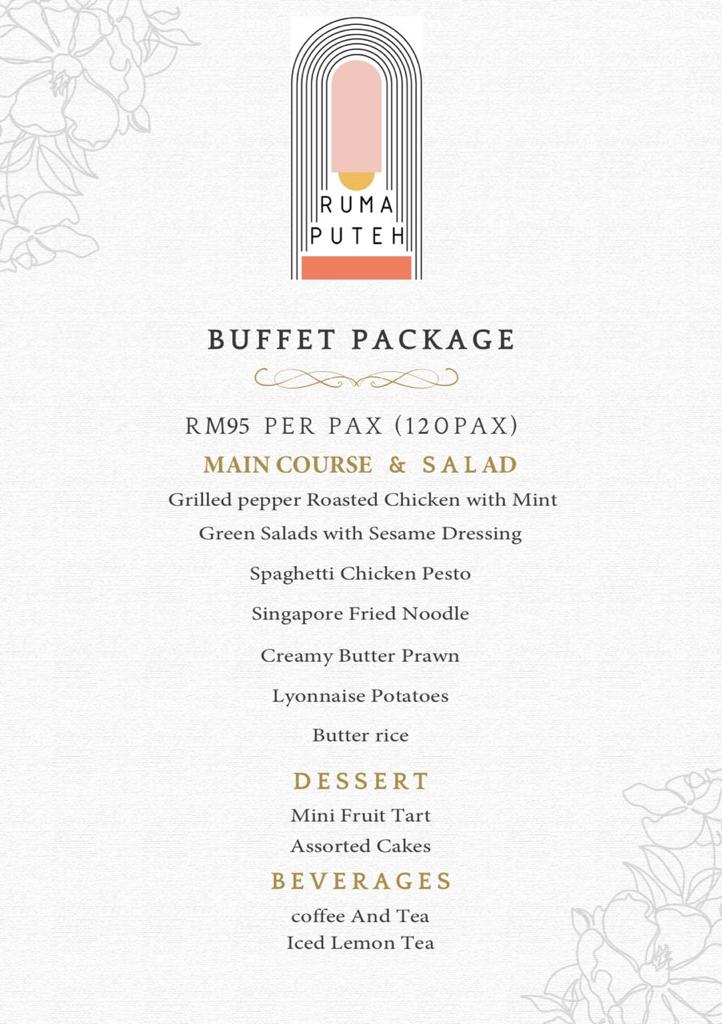 RUMA PUTEH

BUFFET PACKAGE

RM95 PER PAX (120PAX)

MAIN COURSE & SALAD

Grilled pepper Roasted Chicken with Mint

Green Salads with Sesame Dressing

Spaghetti Chicken Pesto

Singapore Fried Noodle

Creamy Butter Prawn

Lyonnaise Potatoes

Butter rice

DESSERT

Mini Fruit Tart

Assorted Cakes

BEVERAGES

coffee And Tea

Iced Lemon Tea